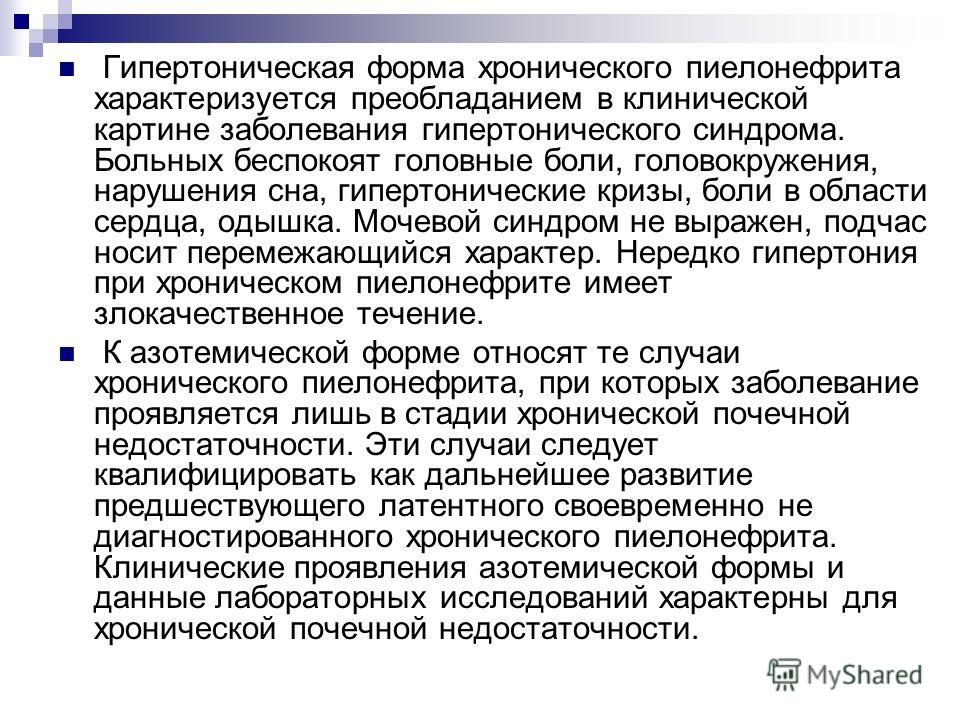 Гипертоническая форма хронического пиелонефрита характеризуется преобладанием в клинической картине заболевания гипертонического синдрома. Больных беспокоят головные боли, головокружения, нарушения сна, гипертонические кризы, боли в области сердца, одышка. Мочевой синдром не выражен, подчас носит перемежающийся характер. Нередко гипертония при хроническом пиелонефрите имеет злокачественное течение.

К азотемической форме относят те случаи хронического пиелонефрита, при которых заболевание проявляется лишь в стадии хронической почечной недостаточности. Эти случаи следует квалифицировать как дальнейшее развитие предшествующего латентного своевременно не диагностированного хронического пиелонефрита. Клинические проявления азотемической формы и данные лабораторных исследований характерны для хронической почечной недостаточности.

MyShared